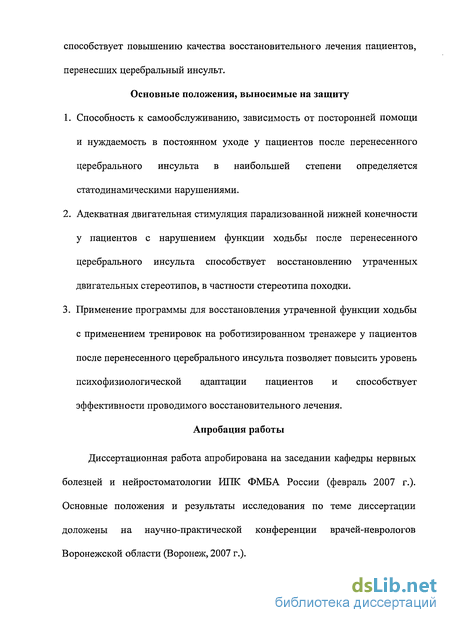 способствует повышению качества восстановительного лечения пациентов, перенесших церебральный инсульт.

Основные положения, выносимые на защиту

1. Способность к самообслуживанию, зависимость от посторонней помощи и нуждаемость в постоянном уходе у пациентов после перенесенного церебрального инсульта в наибольшей степени определяется статодинамическими нарушениями.

2. Адекватная двигательная стимуляция парализованной нижней конечности у пациентов с нарушением функции ходьбы после перенесенного церебрального инсульта способствует восстановлению утраченных двигательных стереотипов, в частности стереотипа походки.

3. Применение программы для восстановления утраченной функции ходьбы с применением тренировок на роботизированном тренажере у пациентов после перенесенного церебрального инсульта позволяет повысить уровень психофизиологической адаптации пациентов и способствует эффективности проводимого восстановительного лечения.

Апробация работы

Диссертационная работа апробирована на заседании кафедры нервных болезней и нейростоматологии ИПК ФМБА России (февраль 2007 г.). Основные положения и результаты исследования по теме диссертации доложены на научно-практической конференции врачей-неврологов Воронежской области (Воронеж, 2007 г.).

dsLib.net
библиотека диссертаций